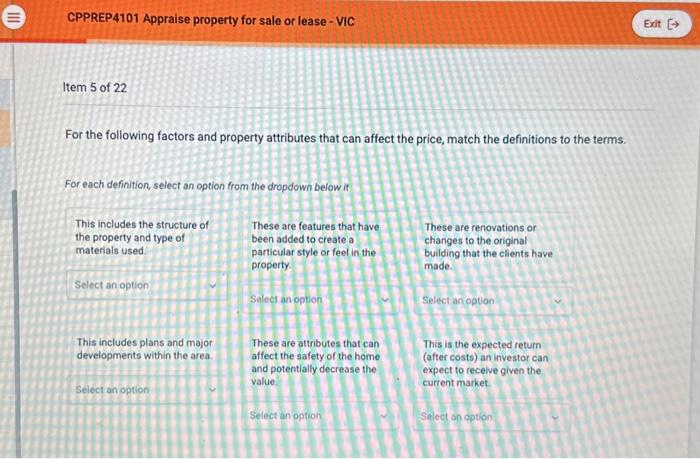 CPPREP4101 Appraise property for sale or lease - VIC

Exit

Item 5 of 22

For the following factors and property attributes that can affect the price, match the definitions to the terms.

For each definition, select an option from the dropdown below it

This includes the structure of the property and type of materials used.

Select an option

These are features that have been added to create a particular style or feel in the property.

Select an option

These are renovations or changes to the original building that the clients have made.

Select an option

This includes plans and major developments within the area.

Select an option

These are attributes that can affect the safety of the home and potentially decrease the value.

Select an option

This is the expected return (after costs) an investor can expect to receive given the current market.

Select an option